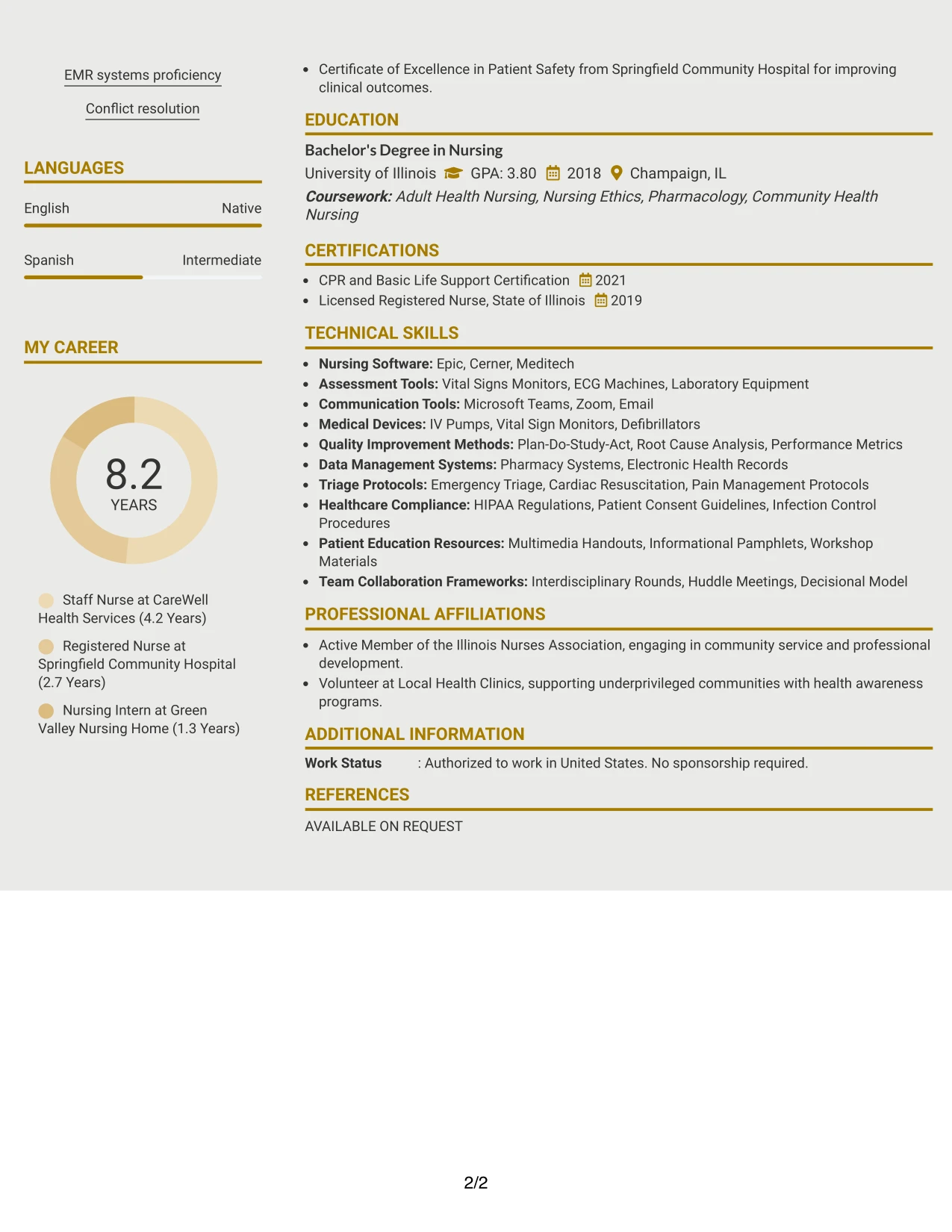 EMR systems proficiency

Conflict resolution

LANGUAGES

English Native

Spanish Intermediate

MY CAREER

8.2
YEARS

Staff Nurse at CareWell Health Services (4.2 Years)

Registered Nurse at Springfield Community Hospital (2.7 Years)

Nursing Intern at Green Valley Nursing Home (1.3 Years)

• Certificate of Excellence in Patient Safety from Springfield Community Hospital for improving clinical outcomes.

EDUCATION

Bachelor's Degree in Nursing
University of Illinois GPA: 3.80 2018 Champaign, IL
Coursework: Adult Health Nursing, Nursing Ethics, Pharmacology, Community Health Nursing

CERTIFICATIONS

• CPR and Basic Life Support Certification 2021
• Licensed Registered Nurse, State of Illinois 2019

TECHNICAL SKILLS

• Nursing Software: Epic, Cerner, Meditech
• Assessment Tools: Vital Signs Monitors, ECG Machines, Laboratory Equipment
• Communication Tools: Microsoft Teams, Zoom, Email
• Medical Devices: IV Pumps, Vital Sign Monitors, Defibrillators
• Quality Improvement Methods: Plan-Do-Study-Act, Root Cause Analysis, Performance Metrics
• Data Management Systems: Pharmacy Systems, Electronic Health Records
• Triage Protocols: Emergency Triage, Cardiac Resuscitation, Pain Management Protocols
• Healthcare Compliance: HIPAA Regulations, Patient Consent Guidelines, Infection Control Procedures
• Patient Education Resources: Multimedia Handouts, Informational Pamphlets, Workshop Materials
• Team Collaboration Frameworks: Interdisciplinary Rounds, Huddle Meetings, Decisional Model

PROFESSIONAL AFFILIATIONS

• Active Member of the Illinois Nurses Association, engaging in community service and professional development.
• Volunteer at Local Health Clinics, supporting underprivileged communities with health awareness programs.

ADDITIONAL INFORMATION

Work Status : Authorized to work in United States. No sponsorship required.

REFERENCES

AVAILABLE ON REQUEST

2/2